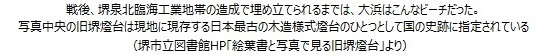 戦後、堺泉北臨海工業地帯の造成で埋め立てられるまでは、大浜はこんなビーチだった。
写真中央の旧堺燈台は現地に現存する日本最古の木造様式燈台のひとつとして国の史跡に指定されている
（堺市立図書館HP「絵葉書と写真で見る旧堺燈台」より）